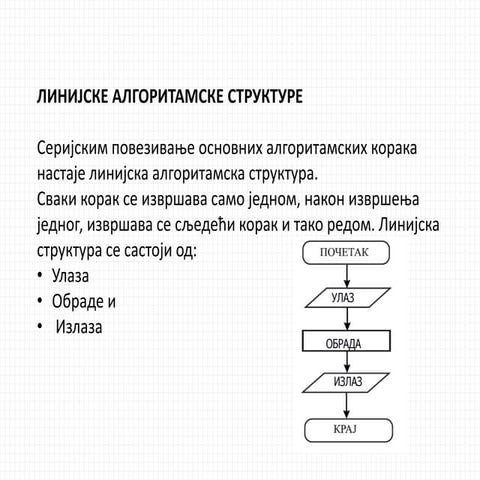 ЛИНИЈСКЕ АЛГОРИТАМСКЕ СТРУКТУРЕ

Серијским повезивање основних алгоритамских корака настаје линијска алгоритамска структура.
Сваки корак се извршава само једном, након извршења једног, извршава се сљедећи корак и тако редом. Линијска структура се састоји од:
• Улаза
• Обраде и
• Излаза

ПОЧЕТАК
УЛАЗ
ОБРАДА
ИЗЛАЗ
КРАЈ